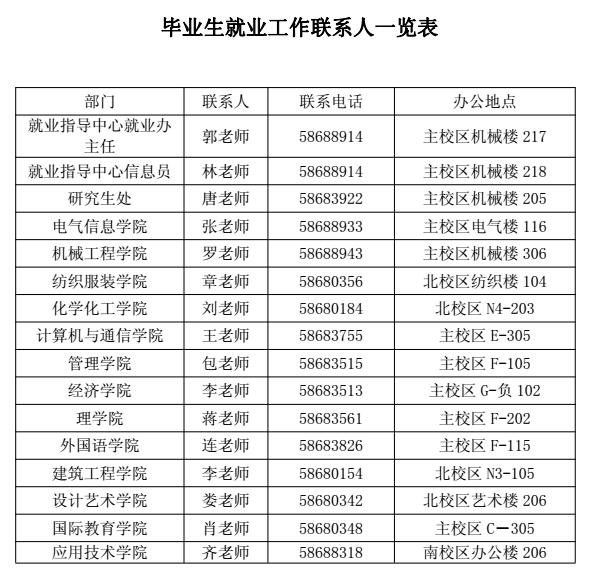 毕业生就业工作联系人一览表

| 部门 | 联系人 | 联系电话 | 办公地点 |
|---|---|---|---|
| 就业指导中心就业办主任 | 郭老师 | 58688914 | 主校区机械楼 217 |
| 就业指导中心信息员 | 林老师 | 58688914 | 主校区机械楼 218 |
| 研究生处 | 唐老师 | 58683922 | 主校区机械楼 205 |
| 电气信息学院 | 张老师 | 58688933 | 主校区电气楼 116 |
| 机械工程学院 | 罗老师 | 58688943 | 主校区机械楼 306 |
| 纺织服装学院 | 章老师 | 58680356 | 北校区纺织楼 104 |
| 化学化工学院 | 刘老师 | 58680184 | 北校区 N4-203 |
| 计算机与通信学院 | 王老师 | 58683755 | 主校区 E-305 |
| 管理学院 | 包老师 | 58683515 | 主校区 F-105 |
| 经济学院 | 李老师 | 58683513 | 主校区 G-负 102 |
| 理学院 | 蒋老师 | 58683561 | 主校区 F-202 |
| 外国语学院 | 连老师 | 58683826 | 主校区 F-115 |
| 建筑工程学院 | 李老师 | 58680154 | 北校区 N3-105 |
| 设计艺术学院 | 娄老师 | 58680342 | 北校区艺术楼 206 |
| 国际教育学院 | 肖老师 | 58680348 | 主校区 C—305 |
| 应用技术学院 | 齐老师 | 58688318 | 南校区办公楼 206 |